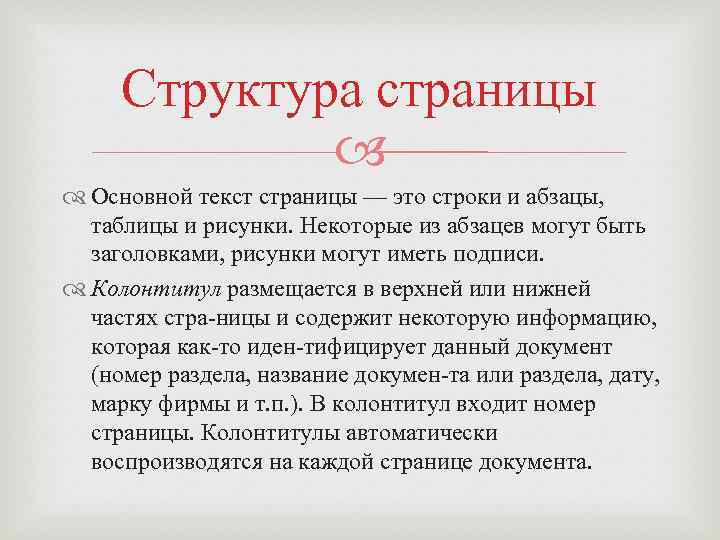 Структура страницы

Основной текст страницы — это строки и абзацы, таблицы и рисунки. Некоторые из абзацев могут быть заголовками, рисунки могут иметь подписи.

Колонтитул размещается в верхней или нижней частях стра-ницы и содержит некоторую информацию, которая как-то иден-тифицирует данный документ (номер раздела, название докумен-та или раздела, дату, марку фирмы и т.п.). В колонтитул входит номер страницы. Колонтитулы автоматически воспроизводятся на каждой странице документа.